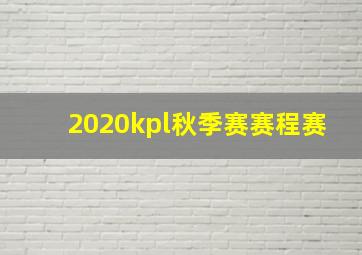 2020kpl秋季赛赛程赛